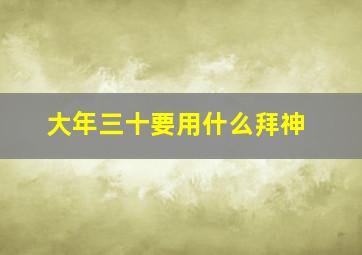 大年三十要用什么拜神